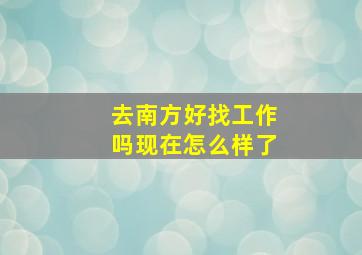 去南方好找工作吗现在怎么样了